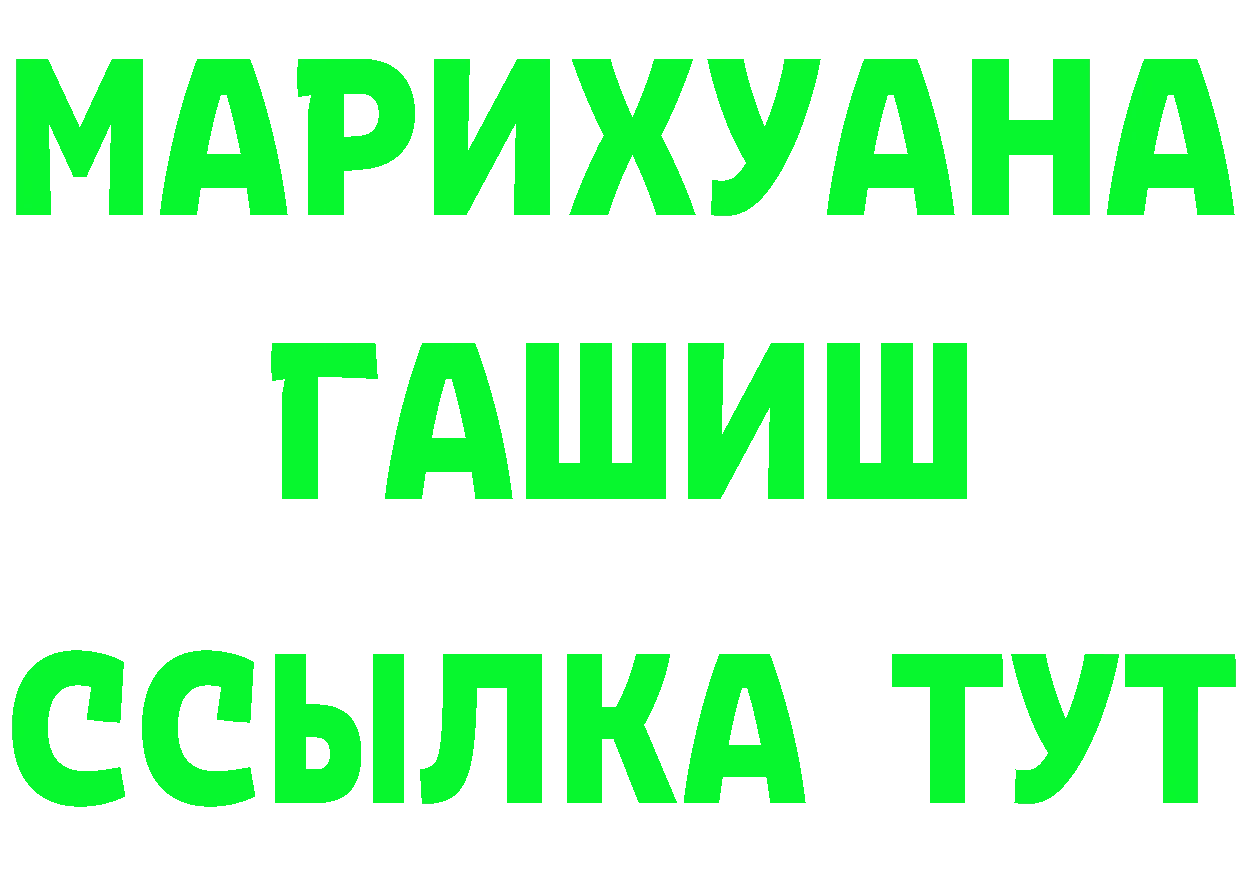 МАРИХУАНА
ГАШИШ
ССЫЛКА ТУТ